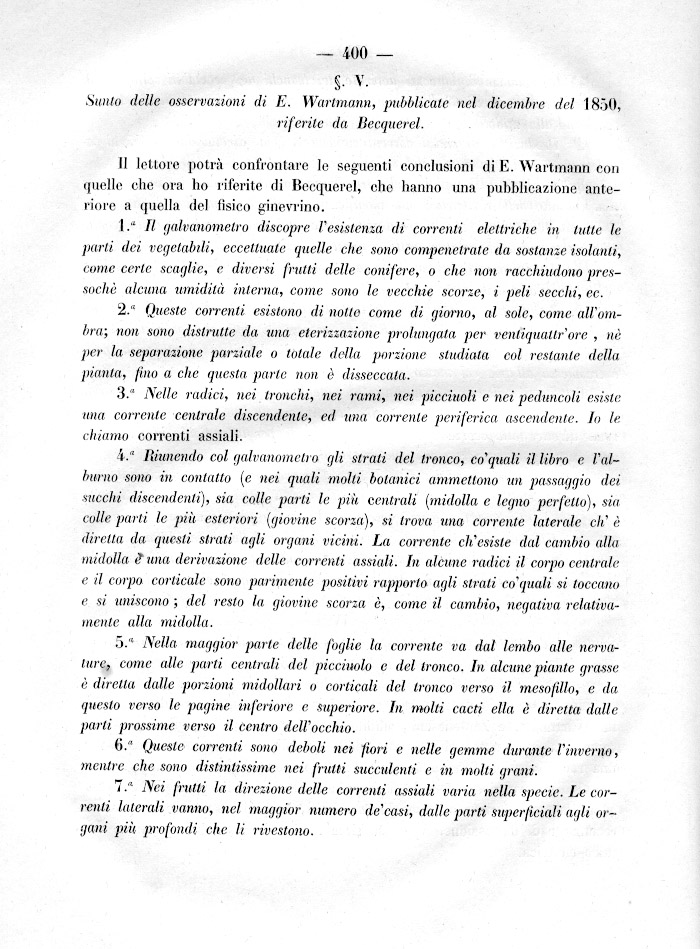 — 400 —

§. V.

Sunto delle osservazioni di E. Wartmann, pubblicate nel dicembre del 1850, riferite da Becquerel.

Il lettore potrà confrontare le seguenti conclusioni di E. Wartmann con quelle che ora ho riferite di Becquerel, che hanno una pubblicazione anteriore a quella del fisico ginevrino.

1.ª Il galvanometro discopre l'esistenza di correnti elettriche in tutte le parti dei vegetabili, eccettuate quelle che sono compenetrate da sostanze isolanti, come certe scaglie, e diversi frutti delle conifere, o che non racchiudono pressochè alcuna umidità interna, come sono le vecchie scorze, i peli secchi, ec.

2.ª Queste correnti esistono di notte come di giorno, al sole, come all'ombra; non sono distrutte da una eterizzazione prolungata per ventiquattr'ore, nè per la separazione parziale o totale della porzione studiata col restante della pianta, fino a che questa parte non è disseccata.

3.ª Nelle radici, nei tronchi, nei rami, nei picciuoli e nei peduncoli esiste una corrente centrale discendente, ed una corrente periferica ascendente. Io le chiamo correnti assiali.

4.ª Riunendo col galvanometro gli strati del tronco, co'quali il libro e l'alburno sono in contatto (e nei quali molti botanici ammettono un passaggio dei succhi discendenti), sia colle parti le più centrali (midolla e legno perfetto), sia colle parti le più esteriori (giovine scorza), si trova una corrente laterale ch'è diretta da questi strati agli organi vicini. La corrente ch'esiste dal cambio alla midolla è una derivazione delle correnti assiali. In alcune radici il corpo centrale e il corpo corticale sono parimente positivi rapporto agli strati co'quali si toccano e si uniscono; del resto la giovine scorza è, come il cambio, negativa relativamente alla midolla.

5.ª Nella maggior parte delle foglie la corrente va dal lembo alle nervature, come alle parti centrali del picciuolo e del tronco. In alcune piante grasse è diretta dalle porzioni midollari o corticali del tronco verso il mesofillo, e da questo verso le pagine inferiore e superiore. In molti cacti ella è diretta dalle parti prossime verso il centro dell'occhio.

6.ª Queste correnti sono deboli nei fiori e nelle gemme durante l'inverno, mentre che sono distintissime nei frutti succulenti e in molti grani.

7.ª Nei frutti la direzione delle correnti assiali varia nella specie. Le correnti laterali vanno, nel maggior numero de'casi, dalle parti superficiali agli organi più profondi che li rivestono.